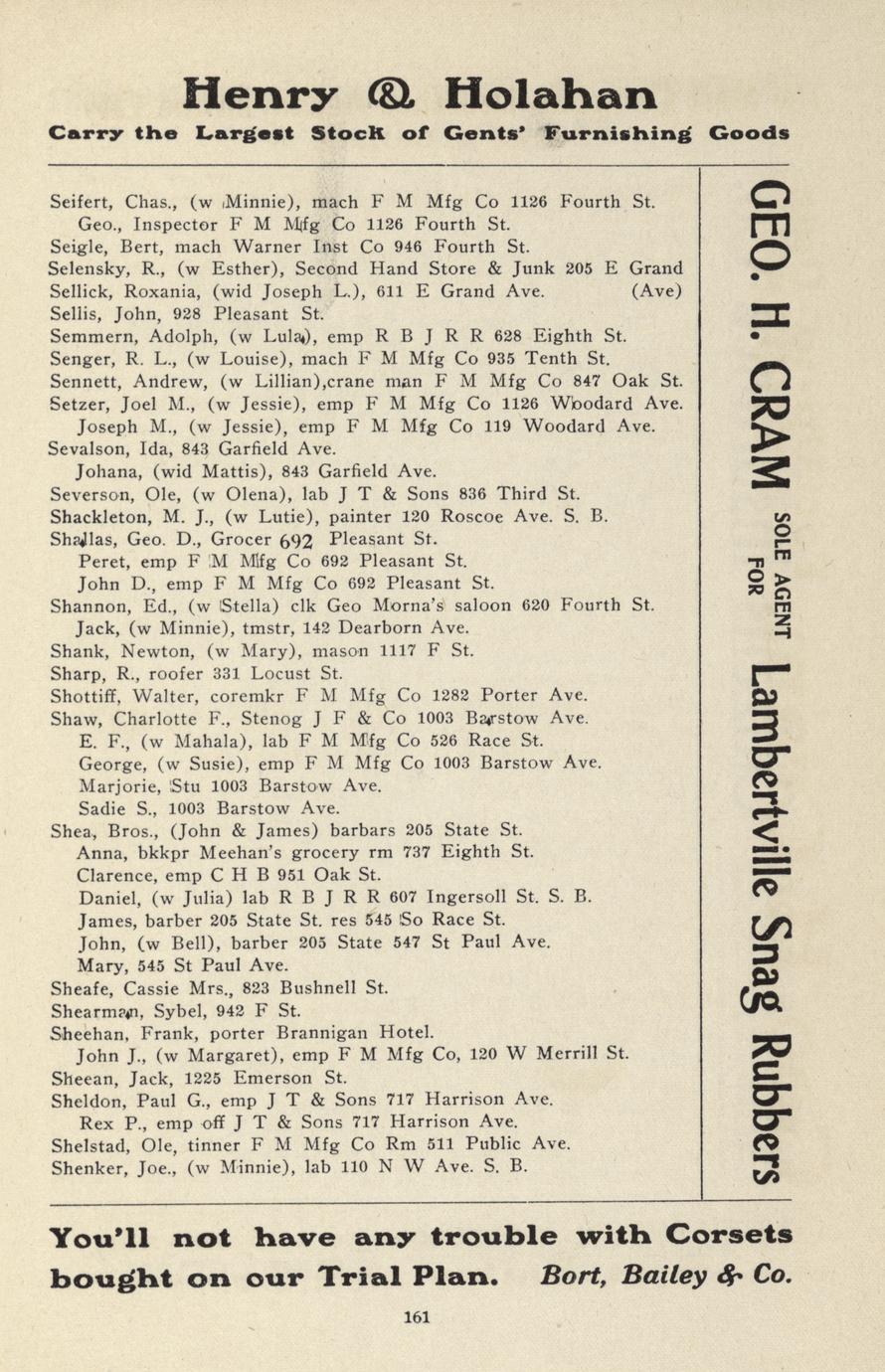 Henry & Holahan
Carry the Largest Stock of Gents' Furnishing Goods

Seifert, Chas., (w Minnie), mach F M Mfg Co 1126 Fourth St.
Geo., Inspector F M Mfg Co 1126 Fourth St.
Seigle, Bert, mach Warner Inst Co 946 Fourth St.
Selensky, R., (w Esther), Second Hand Store & Junk 205 E Grand (Ave)
Sellick, Roxania, (wid Joseph L.), 611 E Grand Ave.
Sellis, John, 928 Pleasant St.
Semmern, Adolph, (w Lula), emp R B J R R 628 Eighth St.
Senger, R. L., (w Louise), mach F M Mfg Co 935 Tenth St.
Sennett, Andrew, (w Lillian),crane man F M Mfg Co 847 Oak St.
Setzer, Joel M., (w Jessie), emp F M Mfg Co 1126 Woodard Ave.
Joseph M., (w Jessie), emp F M Mfg Co 119 Woodard Ave.
Sevalson, Ida, 843 Garfield Ave.
Johana, (wid Mattis), 843 Garfield Ave.
Severson, Ole, (w Olena), lab J T & Sons 836 Third St.
Shackleton, M. J., (w Lutie), painter 120 Roscoe Ave. S. B.
Shallas, Geo. D., Grocer 692 Pleasant St.
Peret, emp F M Mfg Co 692 Pleasant St.
John D., emp F M Mfg Co 692 Pleasant St.
Shannon, Ed., (w Stella) clk Geo Morna's saloon 620 Fourth St.
Jack, (w Minnie), tmstr, 142 Dearborn Ave.
Shank, Newton, (w Mary), mason 1117 F St.
Sharp, R., roofer 331 Locust St.
Shottiff, Walter, coremkr F M Mfg Co 1282 Porter Ave.
Shaw, Charlotte F., Stenog J F & Co 1003 Barstow Ave.
E. F., (w Mahala), lab F M Mfg Co 526 Race St.
George, (w Susie), emp F M Mfg Co 1003 Barstow Ave.
Marjorie, Stu 1003 Barstow Ave.
Sadie S., 1003 Barstow Ave.
Shea, Bros., (John & James) barbars 205 State St.
Anna, bkkpr Meehan's grocery rm 737 Eighth St.
Clarence, emp C H B 951 Oak St.
Daniel, (w Julia) lab R B J R R 607 Ingersoll St. S. B.
James, barber 205 State St. res 545 So Race St.
John, (w Bell), barber 205 State 547 St Paul Ave.
Mary, 545 St Paul Ave.
Sheafe, Cassie Mrs., 823 Bushnell St.
Shearman, Sybel, 942 F St.
Sheehan, Frank, porter Brannigan Hotel.
John J., (w Margaret), emp F M Mfg Co, 120 W Merrill St.
Sheean, Jack, 1225 Emerson St.
Sheldon, Paul G., emp J T & Sons 717 Harrison Ave.
Rex P., emp off J T & Sons 717 Harrison Ave.
Shelstad, Ole, tinner F M Mfg Co Rm 511 Public Ave.
Shenker, Joe., (w Minnie), lab 110 N W Ave. S. B.

GEO. H. CRAM SOLE AGENT FOR Lambertville Snag Rubbers

You'll not have any trouble with Corsets bought on our Trial Plan. Bort, Bailey & Co.

161